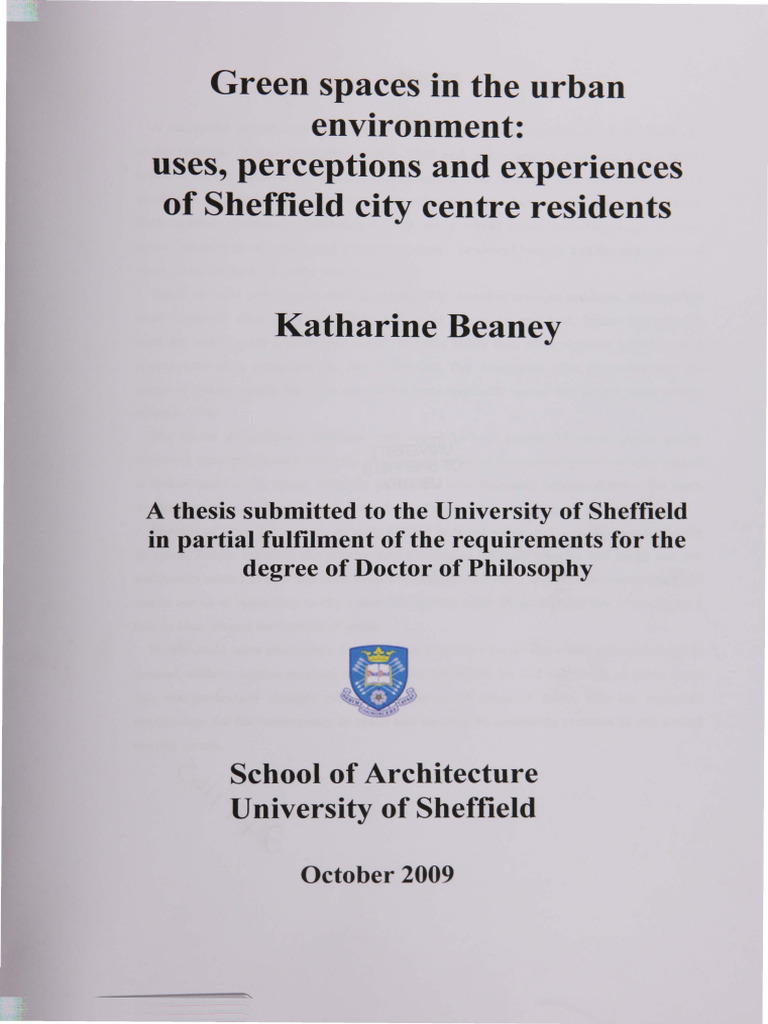 Green spaces in the urban environment: uses, perceptions and experiences of Sheffield city centre residents

Katharine Beaney

A thesis submitted to the University of Sheffield in partial fulfilment of the requirements for the degree of Doctor of Philosophy

School of Architecture
University of Sheffield

October 2009